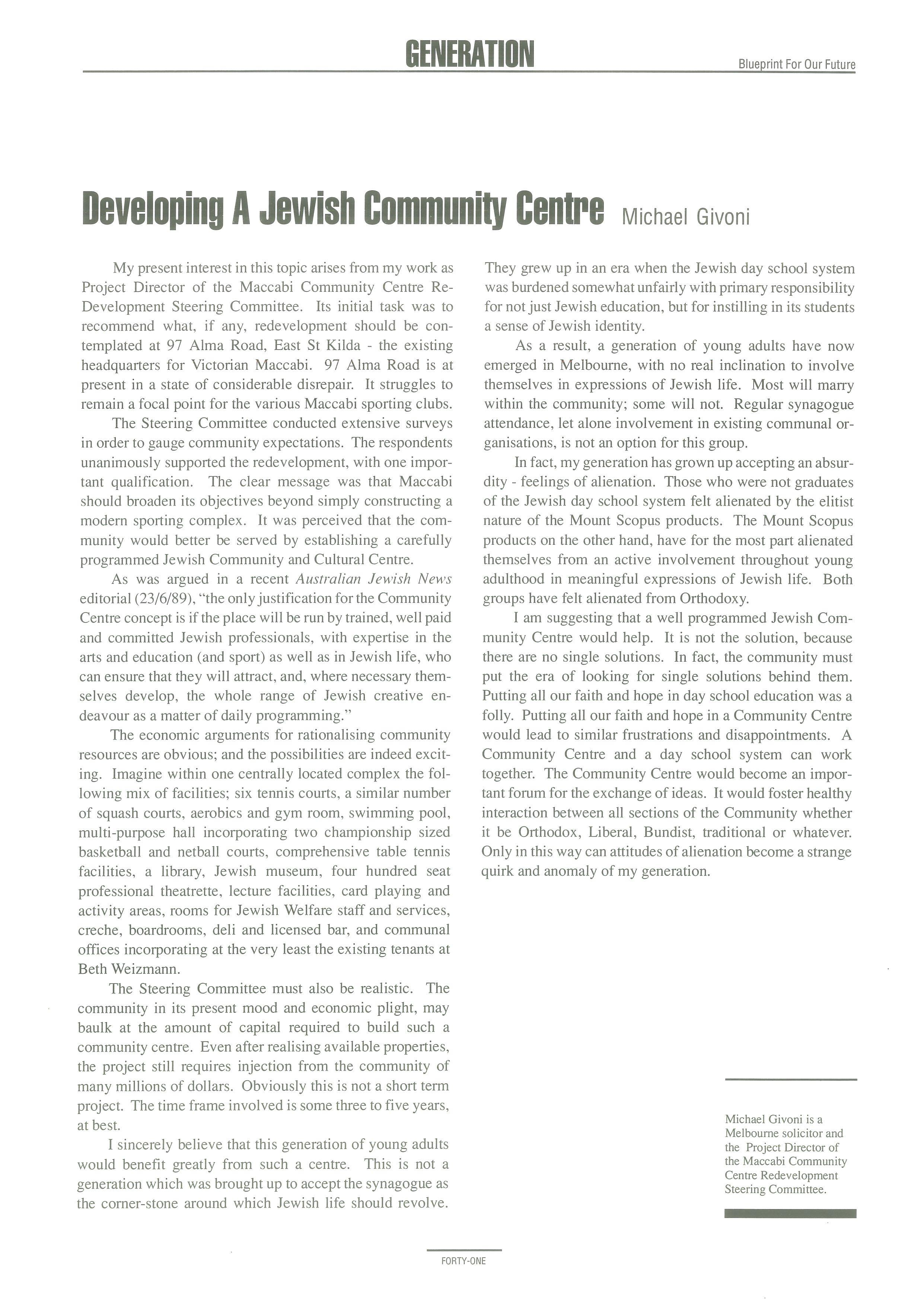 GENERATION

Blueprint For Our Future

Developing A Jewish Community Centre Michael Givoni

My present interest in this topic arises from my work as Project Director of the Maccabi Community Centre Re-Development Steering Committee. Its initial task was to recommend what, if any, redevelopment should be contemplated at 97 Alma Road, East St Kilda - the existing headquarters for Victorian Maccabi. 97 Alma Road is at present in a state of considerable disrepair. It struggles to remain a focal point for the various Maccabi sporting clubs.

The Steering Committee conducted extensive surveys in order to gauge community expectations. The respondents unanimously supported the redevelopment, with one important qualification. The clear message was that Maccabi should broaden its objectives beyond simply constructing a modern sporting complex. It was perceived that the community would better be served by establishing a carefully programmed Jewish Community and Cultural Centre.

As was argued in a recent Australian Jewish News editorial (23/6/89), "the only justification for the Community Centre concept is if the place will be run by trained, well paid and committed Jewish professionals, with expertise in the arts and education (and sport) as well as in Jewish life, who can ensure that they will attract, and, where necessary themselves develop, the whole range of Jewish creative endeavour as a matter of daily programming."

The economic arguments for rationalising community resources are obvious; and the possibilities are indeed exciting. Imagine within one centrally located complex the following mix of facilities; six tennis courts, a similar number of squash courts, aerobics and gym room, swimming pool, multi-purpose hall incorporating two championship sized basketball and netball courts, comprehensive table tennis facilities, a library, Jewish museum, four hundred seat professional theatrette, lecture facilities, card playing and activity areas, rooms for Jewish Welfare staff and services, creche, boardrooms, deli and licensed bar, and communal offices incorporating at the very least the existing tenants at Beth Weizmann.

The Steering Committee must also be realistic. The community in its present mood and economic plight, may baulk at the amount of capital required to build such a community centre. Even after realising available properties, the project still requires injection from the community of many millions of dollars. Obviously this is not a short term project. The time frame involved is some three to five years, at best.

I sincerely believe that this generation of young adults would benefit greatly from such a centre. This is not a generation which was brought up to accept the synagogue as the corner-stone around which Jewish life should revolve. They grew up in an era when the Jewish day school system was burdened somewhat unfairly with primary responsibility for not just Jewish education, but for instilling in its students a sense of Jewish identity.

As a result, a generation of young adults have now emerged in Melbourne, with no real inclination to involve themselves in expressions of Jewish life. Most will marry within the community; some will not. Regular synagogue attendance, let alone involvement in existing communal organisations, is not an option for this group.

In fact, my generation has grown up accepting an absurdity - feelings of alienation. Those who were not graduates of the Jewish day school system felt alienated by the elitist nature of the Mount Scopus products. The Mount Scopus products on the other hand, have for the most part alienated themselves from an active involvement throughout young adulthood in meaningful expressions of Jewish life. Both groups have felt alienated from Orthodoxy.

I am suggesting that a well programmed Jewish Community Centre would help. It is not the solution, because there are no single solutions. In fact, the community must put the era of looking for single solutions behind them. Putting all our faith and hope in day school education was a folly. Putting all our faith and hope in a Community Centre would lead to similar frustrations and disappointments. A Community Centre and a day school system can work together. The Community Centre would become an important forum for the exchange of ideas. It would foster healthy interaction between all sections of the Community whether it be Orthodox, Liberal, Bundist, traditional or whatever. Only in this way can attitudes of alienation become a strange quirk and anomaly of my generation.

Michael Givoni is a Melbourne solicitor and the Project Director of the Maccabi Community Centre Redevelopment Steering Committee.

FORTY-ONE